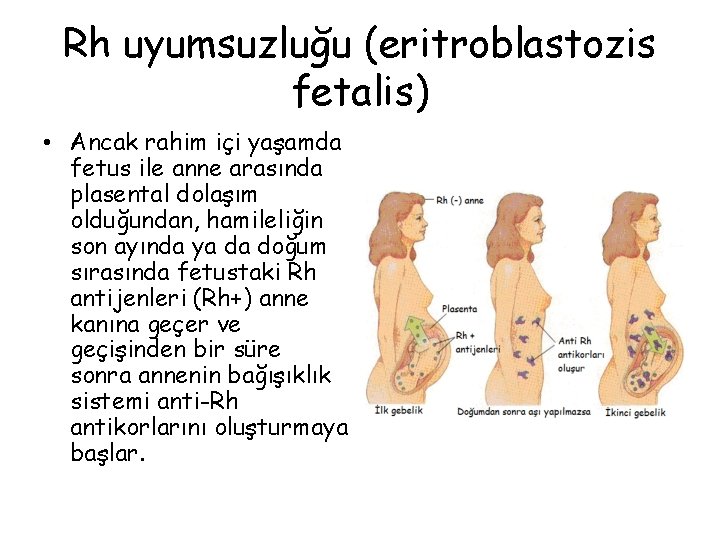 Rh uyumsuzluğu (eritroblastozis fetalis)

• Ancak rahim içi yaşamda fetus ile anne arasında plasental dolaşım olduğundan, hamileliğin son ayında ya da doğum sırasında fetustaki Rh antijenleri (Rh+) anne kanına geçer ve geçişinden bir süre sonra annenin bağışıklık sistemi anti-Rh antikorlarını oluşturmaya başlar.

Rh (-) anne

Plasenta

Rh + antijenleri

Anti Rh antikorları oluşur

İlk gebelik

Doğumdan sonra aşı yapılmazsa

İkinci gebelik